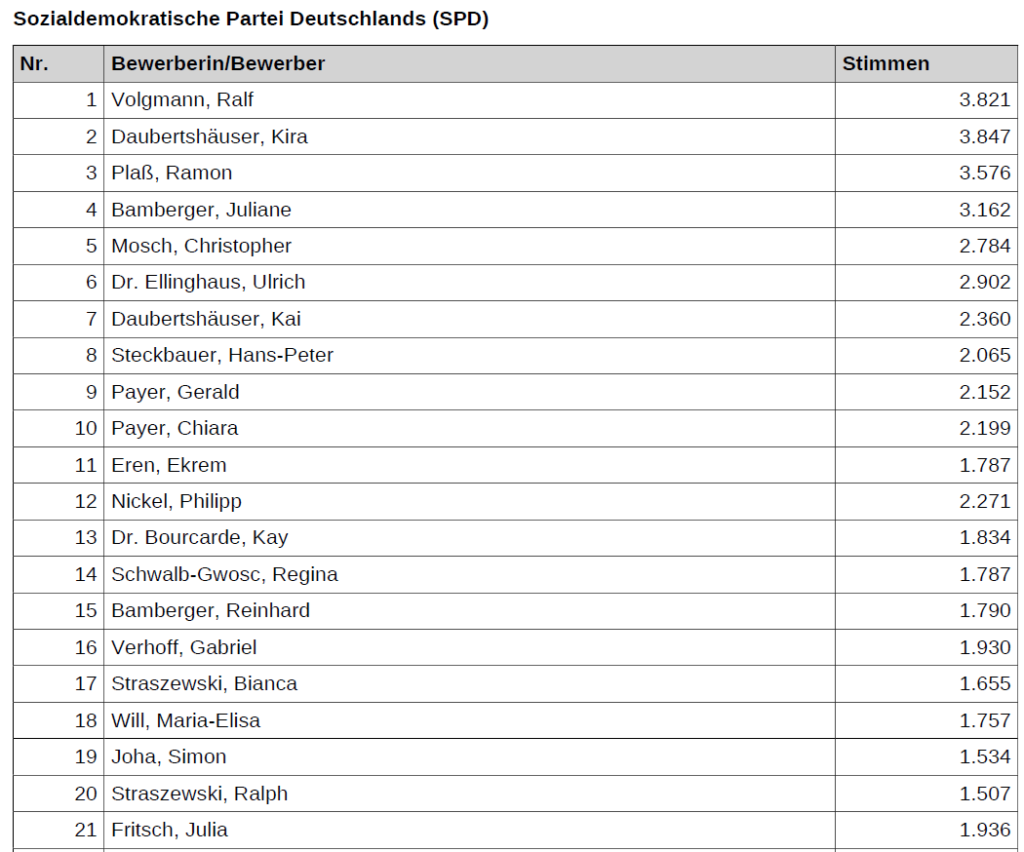 Sozialdemokratische Partei Deutschlands (SPD)

| Nr. | Bewerberin/Bewerber | Stimmen |
|---|---|---|
| 1 | Volgmann, Ralf | 3.821 |
| 2 | Daubertshäuser, Kira | 3.847 |
| 3 | Plaß, Ramon | 3.576 |
| 4 | Bamberger, Juliane | 3.162 |
| 5 | Mosch, Christopher | 2.784 |
| 6 | Dr. Ellinghaus, Ulrich | 2.902 |
| 7 | Daubertshäuser, Kai | 2.360 |
| 8 | Steckbauer, Hans-Peter | 2.065 |
| 9 | Payer, Gerald | 2.152 |
| 10 | Payer, Chiara | 2.199 |
| 11 | Eren, Ekrem | 1.787 |
| 12 | Nickel, Philipp | 2.271 |
| 13 | Dr. Bourcarde, Kay | 1.834 |
| 14 | Schwalb-Gwosc, Regina | 1.787 |
| 15 | Bamberger, Reinhard | 1.790 |
| 16 | Verhoff, Gabriel | 1.930 |
| 17 | Straszewski, Bianca | 1.655 |
| 18 | Will, Maria-Elisa | 1.757 |
| 19 | Joha, Simon | 1.534 |
| 20 | Straszewski, Ralph | 1.507 |
| 21 | Fritsch, Julia | 1.936 |